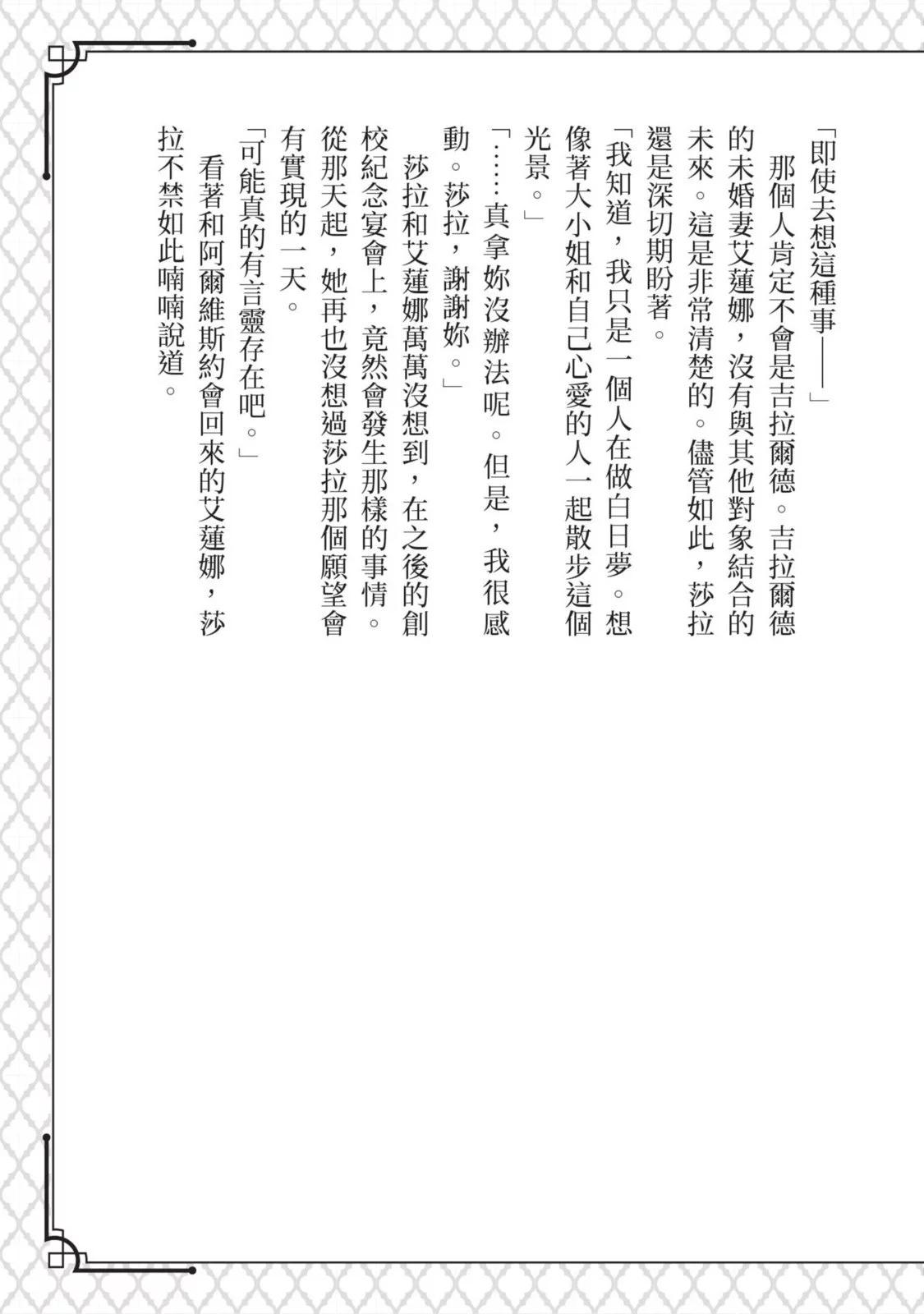 「即使去想這種事——」

那個人肯定不會是吉拉爾德。吉拉爾德的未婚妻艾蓮娜，沒有與其他對象結合的未來。這是非常清楚的。儘管如此，莎拉還是深切期盼著。

「我知道，我只是一個人在做白日夢。想像著大小姐和自己心愛的人一起散步這個光景。」

「……真拿妳沒辦法呢。但是，我很感動。莎拉，謝謝妳。」

莎拉和艾蓮娜萬萬沒想到，在之後的創校紀念宴會上，竟然會發生那樣的事情。從那天起，她再也沒想過莎拉那個願望會有實現的一天。

「可能真的有言靈存在吧。」

看著和阿爾維斯約會回來的艾蓮娜，莎拉不禁如此喃喃說道。